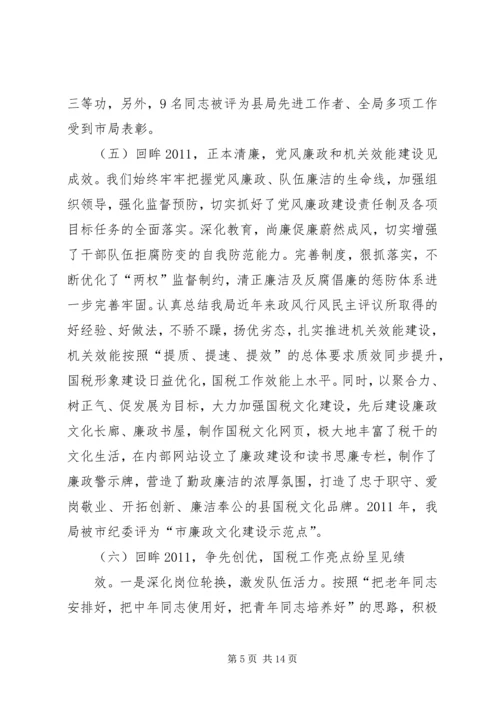 三等功，另外，9名同志被评为县局先进工作者、全局多项工作受到市局表彰。

（五）回眸2011，正本清廉，党风廉政和机关效能建设见成效。我们始终牢牢把握党风廉政、队伍廉洁的生命线，加强组织领导，强化监督预防，切实抓好了党风廉政建设责任制及各项目标任务的全面落实。深化教育，尚廉促廉蔚然成风，切实增强了干部队伍拒腐防变的自我防范能力。完善制度，狠抓落实，不断优化了“两权”监督制约，清正廉洁及反腐倡廉的惩防体系进一步完善牢固。认真总结我局近年来政风行风民主评议所取得的好经验、好做法，不骄不躁，扬优劣态，扎实推进机关效能建设，机关效能按照“提质、提速、提效”的总体要求质效同步提升，国税形象建设日益优化，国税工作效能上水平。同时，以聚合力、树正气、促发展为目标，大力加强国税文化建设，先后建设廉政文化长廊、廉政书屋，制作国税文化网页，极大地丰富了税干的文化生活，在内部网站设立了廉政建设和读书思廉专栏，制作了廉政警示牌，营造了勤政廉洁的浓厚氛围，打造了忠于职守、爱岗敬业、开拓创新、廉洁奉公的县国税文化品牌。2011年，我局被市纪委评为“市廉政文化建设示范点”。

（六）回眸2011，争先创优，国税工作亮点纷呈见绩效。一是深化岗位轮换，激发队伍活力。按照“把老年同志安排好，把中年同志使用好，把青年同志培养好”的思路，积极

第5页 共14页